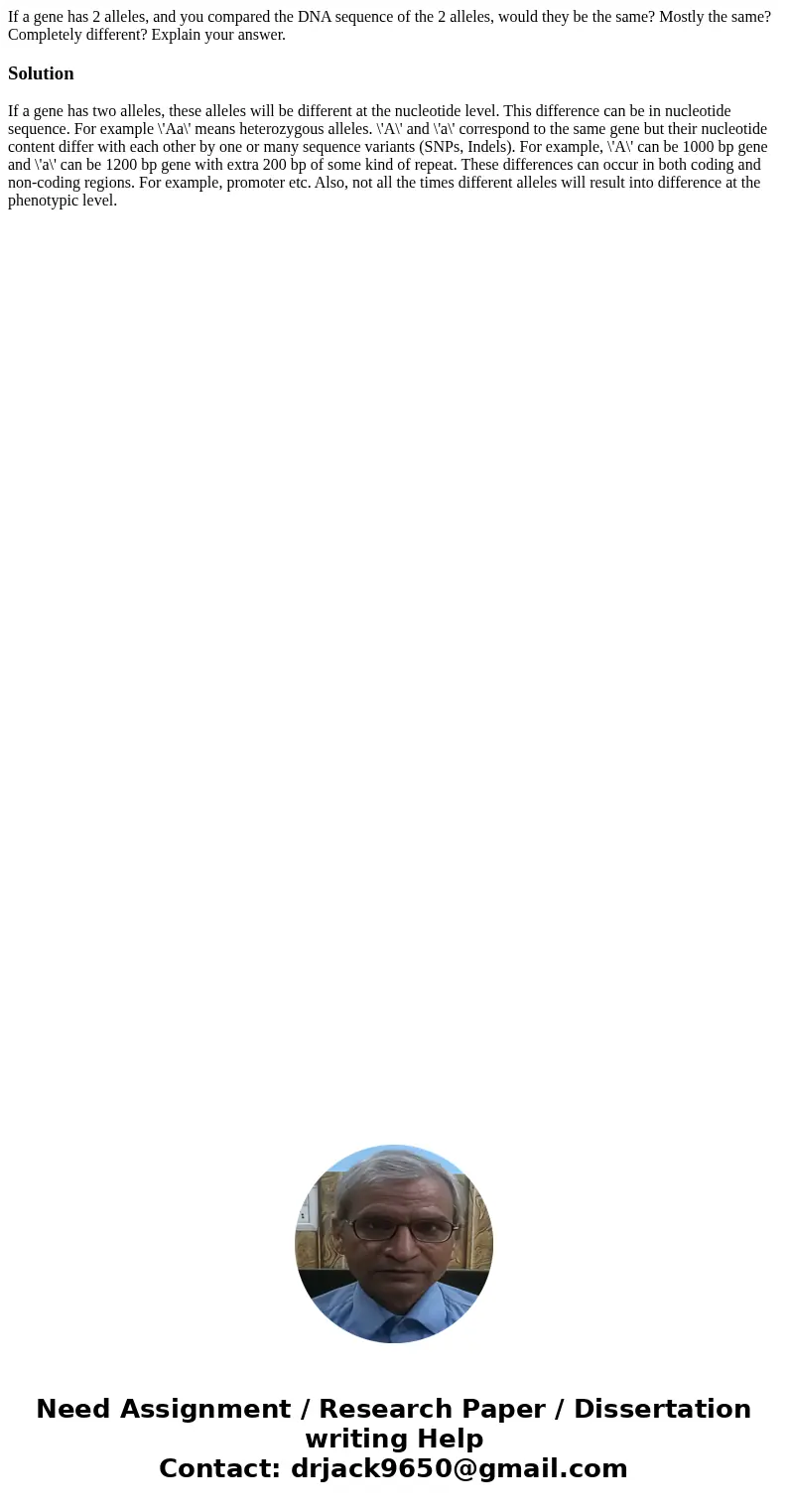 If a gene has 2 alleles, and you compared the DNA sequence of the 2 alleles, would they be the same? Mostly the same? Completely different? Explain your answer.

Solution

If a gene has two alleles, these alleles will be different at the nucleotide level. This difference can be in nucleotide sequence. For example \'Aa\' means heterozygous alleles. \'A\' and \'a\' correspond to the same gene but their nucleotide content differ with each other by one or many sequence variants (SNPs, Indels). For example, \'A\' can be 1000 bp gene and \'a\' can be 1200 bp gene with extra 200 bp of some kind of repeat. These differences can occur in both coding and non-coding regions. For example, promoter etc. Also, not all the times different alleles will result into difference at the phenotypic level.

Need Assignment / Research Paper / Dissertation writing Help
Contact: drjack9650@gmail.com